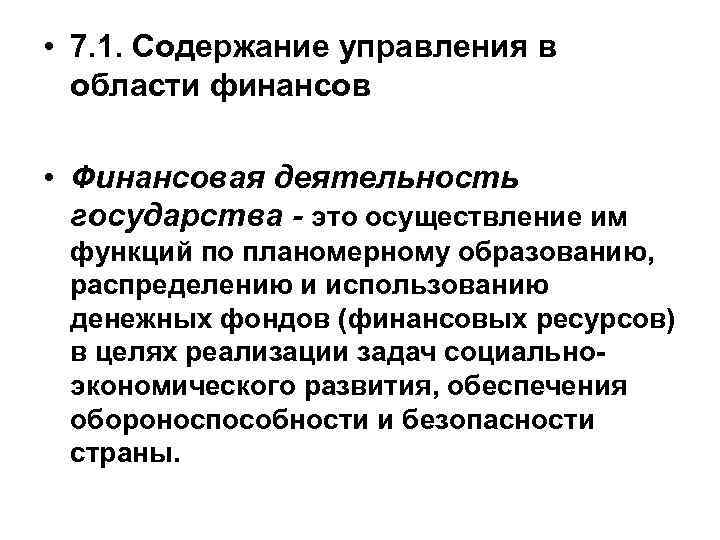 • 7.1. Содержание управления в области финансов

• Финансовая деятельность государства - это осуществление им функций по планомерному образованию, распределению и использованию денежных фондов (финансовых ресурсов) в целях реализации задач социально-экономического развития, обеспечения обороноспособности и безопасности страны.